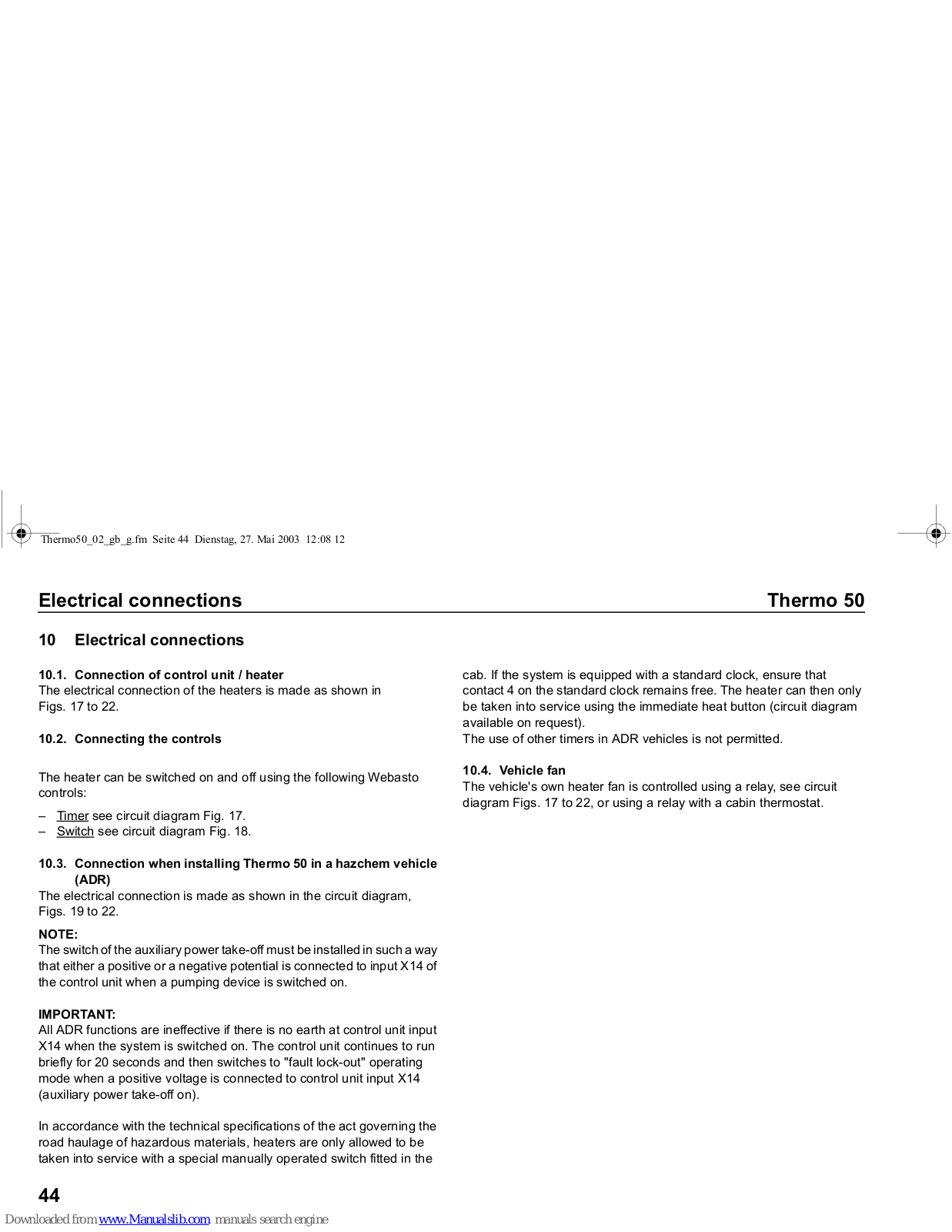 Thermo50_02_gb_g.fm Seite 44 Dienstag, 27. Mai 2003 12:08 12

Electrical connections

Thermo 50

10 Electrical connections

10.1. Connection of control unit / heater
The electrical connection of the heaters is made as shown in Figs. 17 to 22.

10.2. Connecting the controls

The heater can be switched on and off using the following Webasto controls:

– Timer see circuit diagram Fig. 17.
– Switch see circuit diagram Fig. 18.

10.3. Connection when installing Thermo 50 in a hazchem vehicle (ADR)
The electrical connection is made as shown in the circuit diagram, Figs. 19 to 22.

NOTE:
The switch of the auxiliary power take-off must be installed in such a way that either a positive or a negative potential is connected to input X14 of the control unit when a pumping device is switched on.

IMPORTANT:
All ADR functions are ineffective if there is no earth at control unit input X14 when the system is switched on. The control unit continues to run briefly for 20 seconds and then switches to "fault lock-out" operating mode when a positive voltage is connected to control unit input X14 (auxiliary power take-off on).

In accordance with the technical specifications of the act governing the road haulage of hazardous materials, heaters are only allowed to be taken into service with a special manually operated switch fitted in the cab. If the system is equipped with a standard clock, ensure that contact 4 on the standard clock remains free. The heater can then only be taken into service using the immediate heat button (circuit diagram available on request).
The use of other timers in ADR vehicles is not permitted.

10.4. Vehicle fan
The vehicle's own heater fan is controlled using a relay, see circuit diagram Figs. 17 to 22, or using a relay with a cabin thermostat.

44

Downloaded from www.Manualslib.com manuals search engine